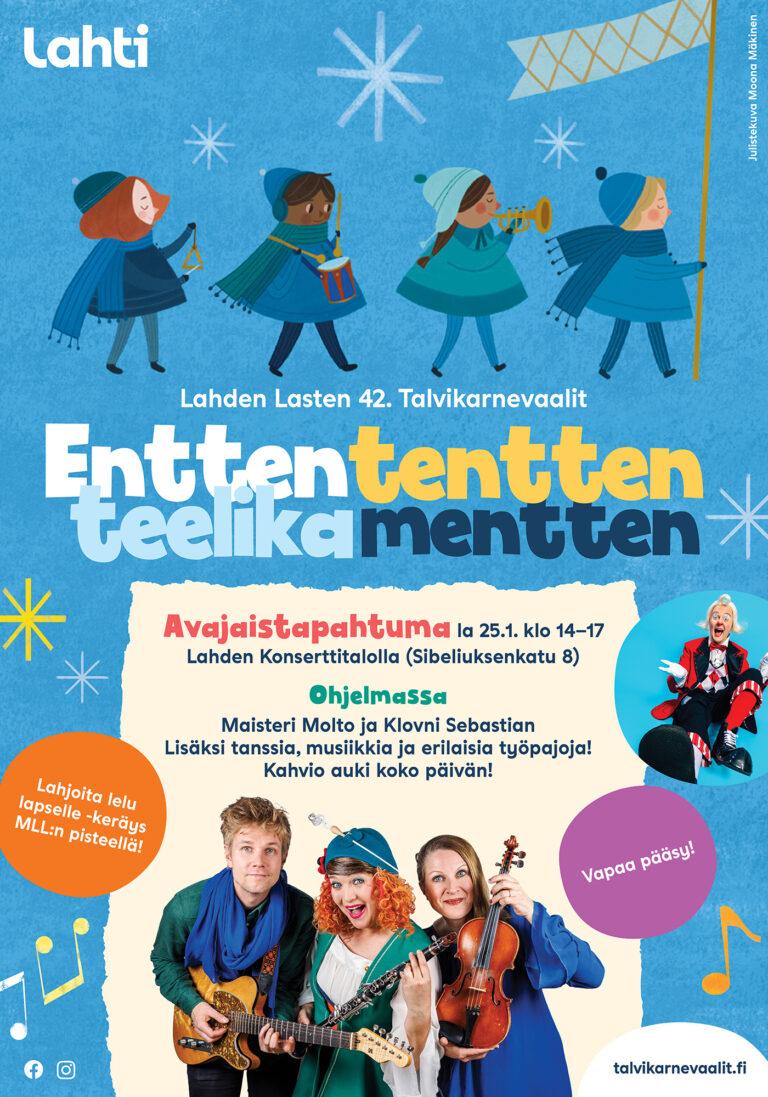 Lahti

Julistekuva Moona Mäkinen

Lahden Lasten 42. Talvikarnevaalit

Enttententten teelikamentten

Avajaistapahtuma la 25.1. klo 14–17
Lahden Konserttitalolla (Sibeliuksenkatu 8)

Ohjelmassa
Maisteri Molto ja Klovni Sebastian
Lisäksi tanssia, musiikkia ja erilaisia työpajoja!
Kahvio auki koko päivän!

Lahjoita lelu lapselle -keräys MLL:n pisteellä!

Vapaa pääsy!

talvikarnevaalit.fi